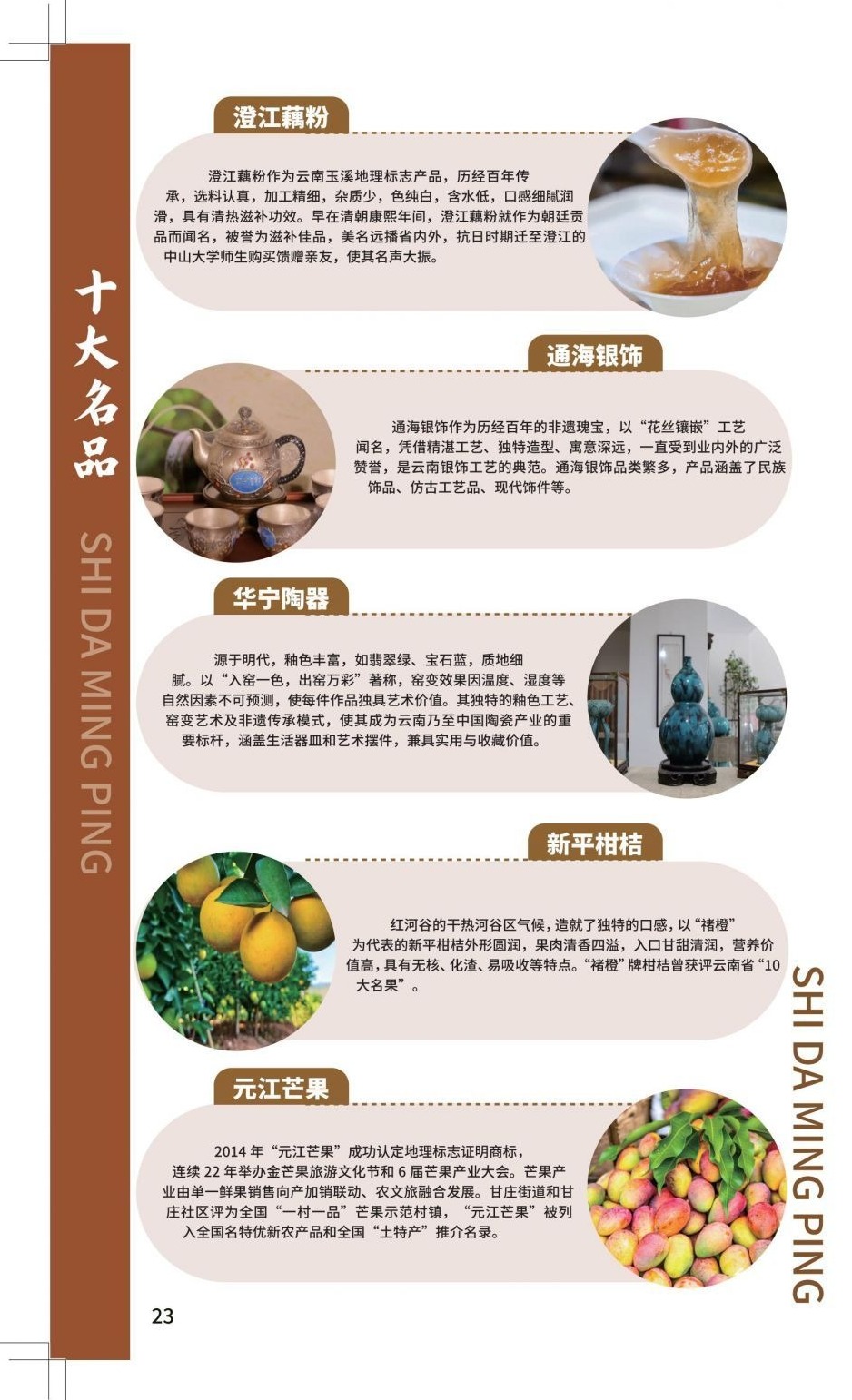 十大名品

SHI DA MING PING

澄江藕粉

澄江藕粉作为云南玉溪地理标志产品，历经百年传承，选料认真，加工精细，杂质少，色纯白，含水低，口感细腻润滑，具有清热滋补功效。早在清朝康熙年间，澄江藕粉就作为朝廷贡品而闻名，被誉为滋补佳品，美名远播省内外，抗日时期迁至澄江的中山大学师生购买馈赠亲友，使其名声大振。

通海银饰

通海银饰作为历经百年的非遗瑰宝，以“花丝镶嵌”工艺闻名，凭借精湛工艺、独特造型、寓意深远，一直受到业内外的广泛赞誉，是云南银饰工艺的典范。通海银饰品类繁多，产品涵盖了民族饰品、仿古工艺品、现代饰件等。

华宁陶器

源于明代，釉色丰富，如翡翠绿、宝石蓝，质地细腻。以“入窑一色，出窑万彩”著称，窑变效果因温度、湿度等自然因素不可预测，使每件作品独具艺术价值。其独特的釉色工艺、窑变艺术及非遗传承模式，使其成为云南乃至中国陶瓷产业的重要标杆，涵盖生活器皿和艺术摆件，兼具实用与收藏价值。

新平柑桔

红河谷的干热河谷区气候，造就了独特的口感，以“褚橙”为代表的新平柑桔外形圆润，果肉清香四溢，入口甘甜清润，营养价值高，具有无核、化渣、易吸收等特点。“褚橙”牌柑桔曾获评云南省“10大名果”。

元江芒果

2014年“元江芒果”成功认定地理标志证明商标，连续22年举办金芒果旅游文化节和6届芒果产业大会。芒果产业由单一鲜果销售向产加销联动、农文旅融合发展。甘庄街道和甘庄社区评为全国“一村一品”芒果示范村镇，“元江芒果”被列入全国名特优新农产品和全国“土特产”推介名录。

SHI DA MING PING

23